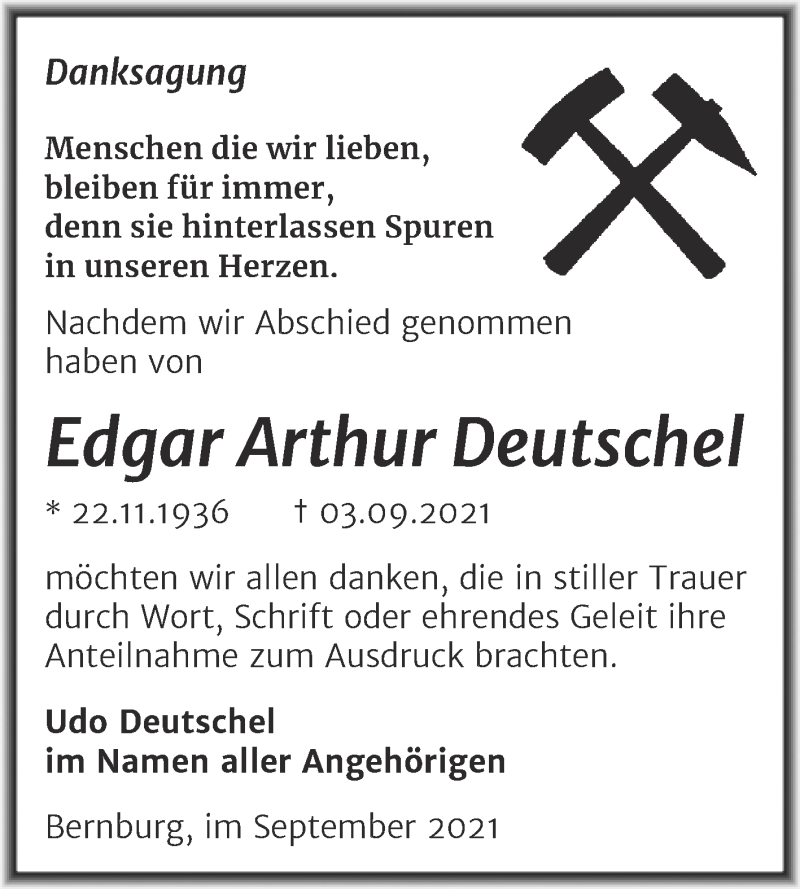 Danksagung

Menschen die wir lieben, bleiben für immer, denn sie hinterlassen Spuren in unseren Herzen.

Nachdem wir Abschied genommen haben von

Edgar Arthur Deutschel

* 22.11.1936 † 03.09.2021

möchten wir allen danken, die in stiller Trauer durch Wort, Schrift oder ehrendes Geleit ihre Anteilnahme zum Ausdruck brachten.

Udo Deutschel
im Namen aller Angehörigen

Bernburg, im September 2021